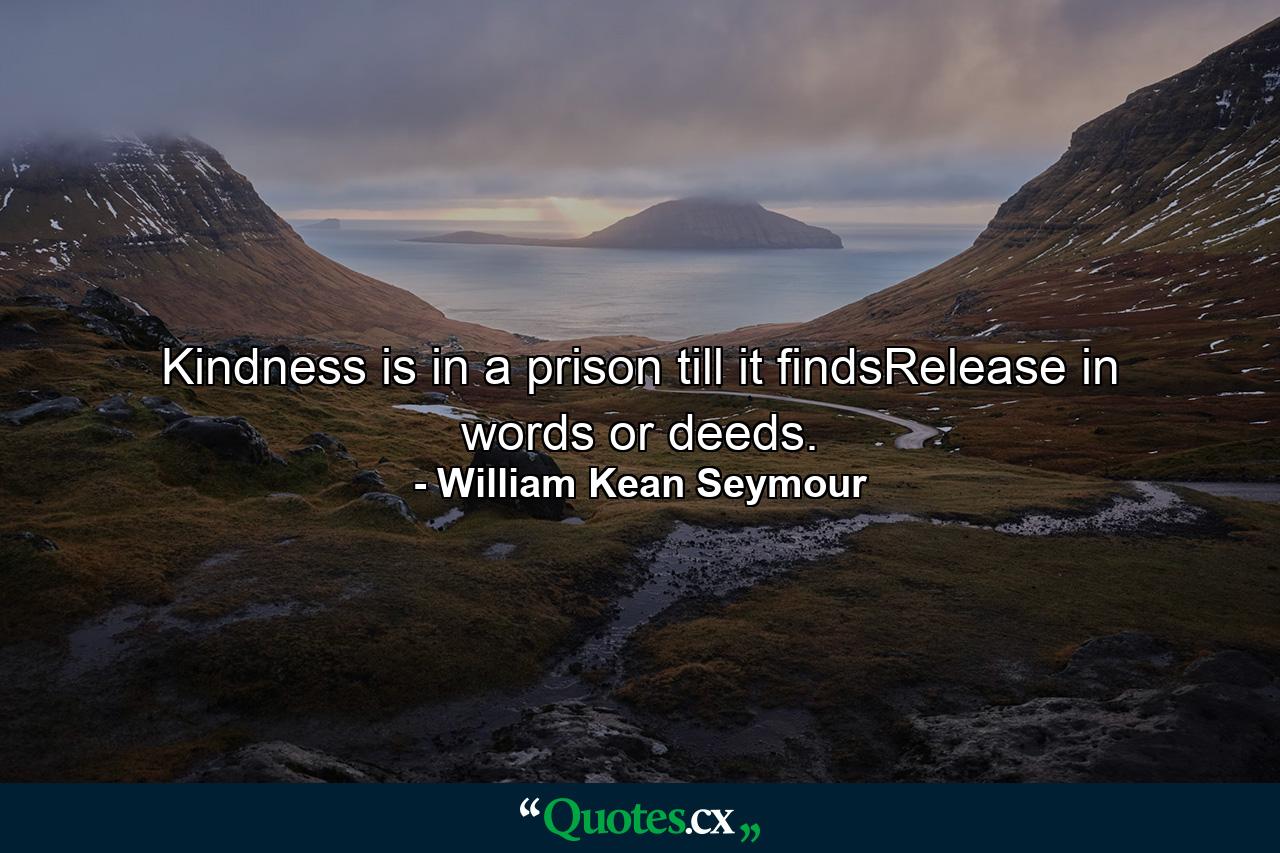 Kindness is in a prison till it findsRelease in words or deeds.
- William Kean Seymour

“Quotes.cx„